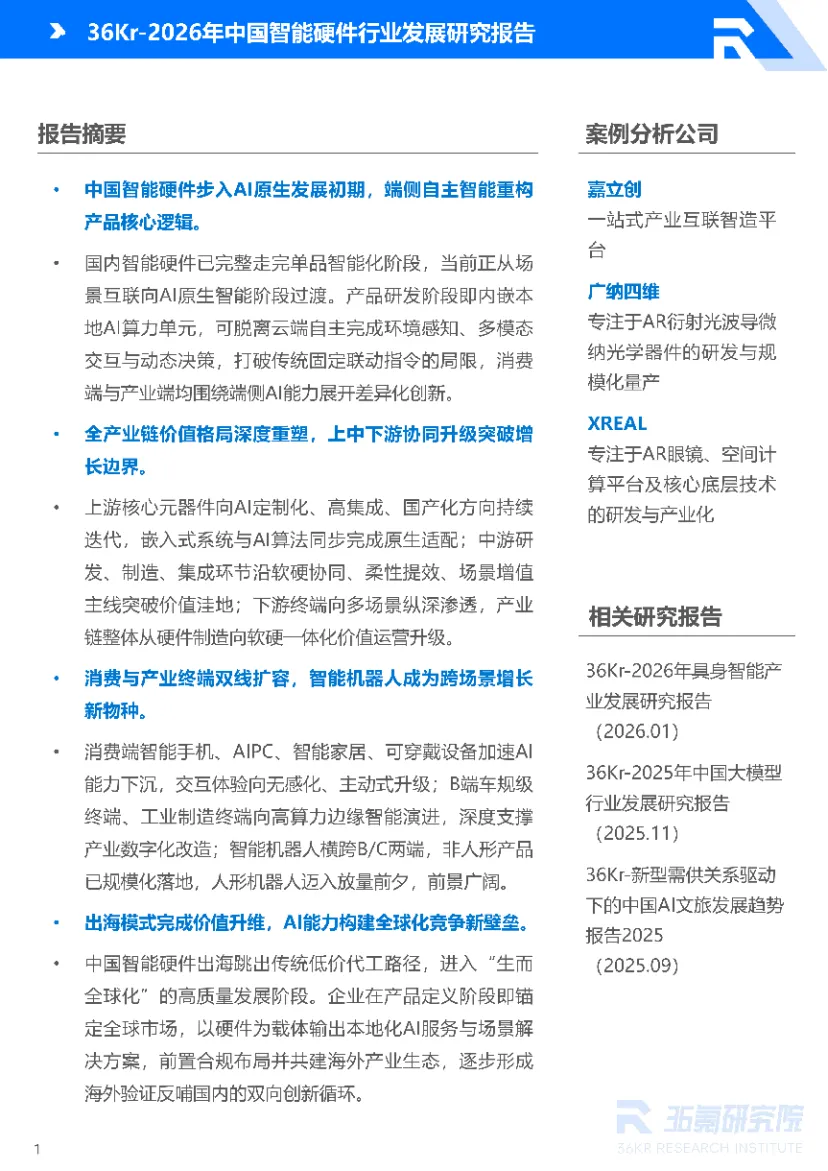 36Kr-2026年中国智能硬件行业发展研究报告

报告摘要

• 中国智能硬件步入AI原生发展初期，端侧自主智能重构产品核心逻辑。

• 国内智能硬件已完整走完单品智能化阶段，当前正从场景互联向AI原生智能阶段过渡。产品研发阶段即内嵌本地AI算力单元，可脱离云端自主完成环境感知、多模态交互与动态决策，打破传统固定联动指令的局限，消费端与产业端均围绕端侧AI能力展开差异化创新。

• 全产业链价值格局深度重塑，上中下游协同升级突破增长边界。

• 上游核心元器件向AI定制化、高集成、国产化方向持续迭代，嵌入式系统与AI算法同步完成原生适配；中游研发、制造、集成环节沿软硬协同、柔性提效、场景增值主线突破价值洼地；下游终端向多场景纵深渗透，产业链整体从硬件制造向软硬一体化价值运营升级。

• 消费与产业终端双线扩容，智能机器人成为跨场景增长新物种。

• 消费端智能手机、AIPC、智能家居、可穿戴设备加速AI能力下沉，交互体验向无感化、主动式升级；B端车规级终端、工业制造终端向高算力边缘智能演进，深度支撑产业数字化改造；智能机器人横跨B/C两端，非人形产品已规模化落地，人形机器人迈入放量前夕，前景广阔。

• 出海模式完成价值升维，AI能力构建全球化竞争新壁垒。

• 中国智能硬件出海跳出传统低价代工路径，进入“生而全球化”的高质量发展阶段。企业在产品定义阶段即锚定全球市场，以硬件为载体输出本地化AI服务与场景解决方案，前置合规布局并共建海外产业生态，逐步形成海外验证反哺国内的双向创新循环。

案例分析公司

嘉立创
一站式产业互联智造平台

广纳四维
专注于AR衍射光波导微纳光学器件的研发与规模化量产

XREAL
专注于AR眼镜、空间计算平台及核心底层技术的研发与产业化

相关研究报告

36Kr-2026年具身智能产业发展研究报告（2026.01）

36Kr-2025年中国大模型行业发展研究报告（2025.11）

36Kr-新型需供关系驱动下的中国AI文旅发展趋势报告2025（2025.09）

1

36氪研究院
36KR RESEARCH INSTITUTE